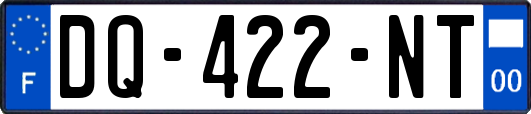 F
DQ-422-NT
00